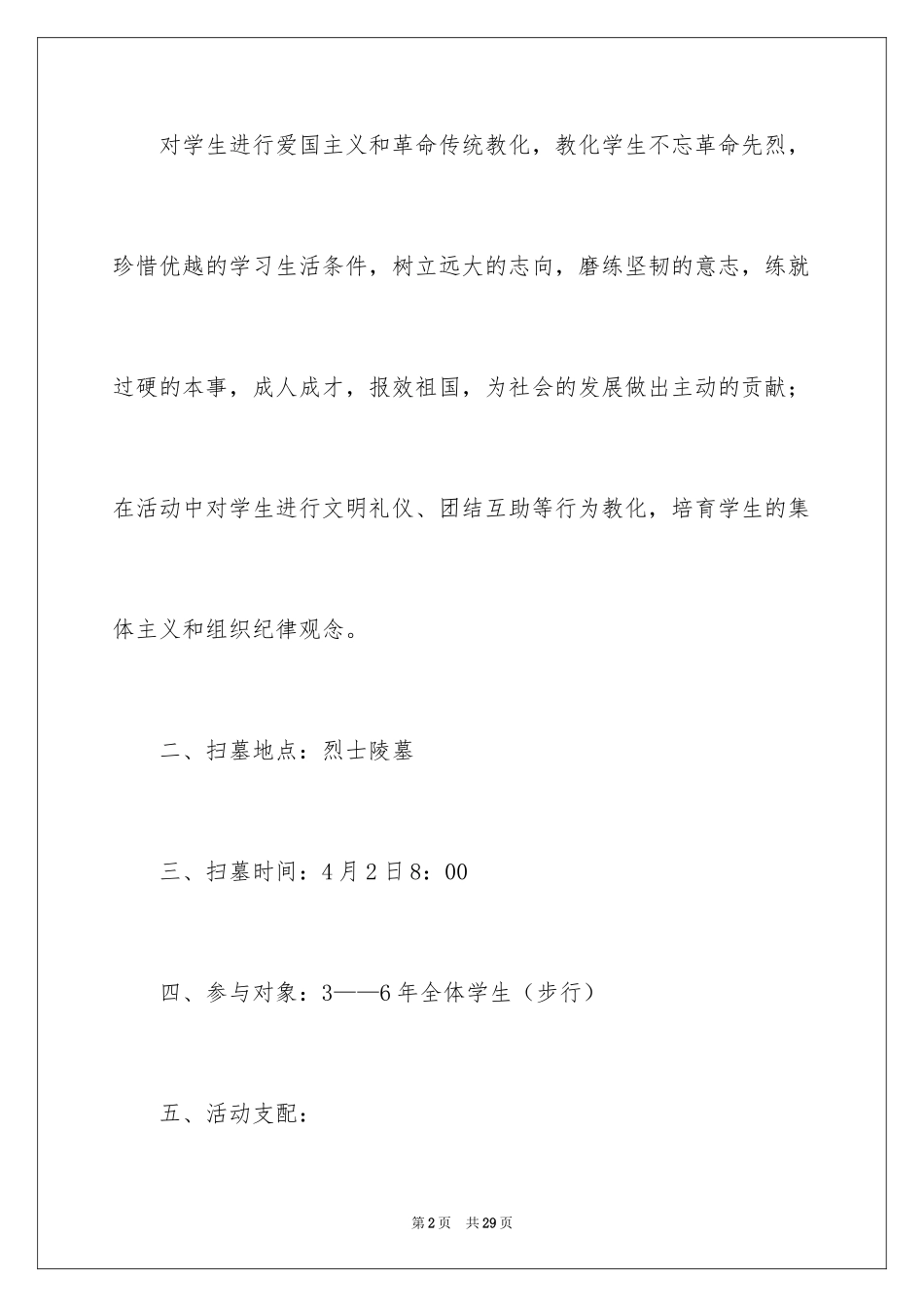 对学生进行爱国主义和革命传统教化，教化学生不忘革命先烈，珍惜优越的学习生活条件，树立远大的志向，磨练坚韧的意志，练就过硬的本事，成人成才，报效祖国，为社会的发展做出主动的贡献；在活动中对学生进行文明礼仪、团结互助等行为教化，培育学生的集体主义和组织纪律观念。

二、扫墓地点：烈士陵墓

三、扫墓时间：4月2日8：00

四、参与对象：3——6年全体学生（步行）

五、活动支配：

第2页 共29页